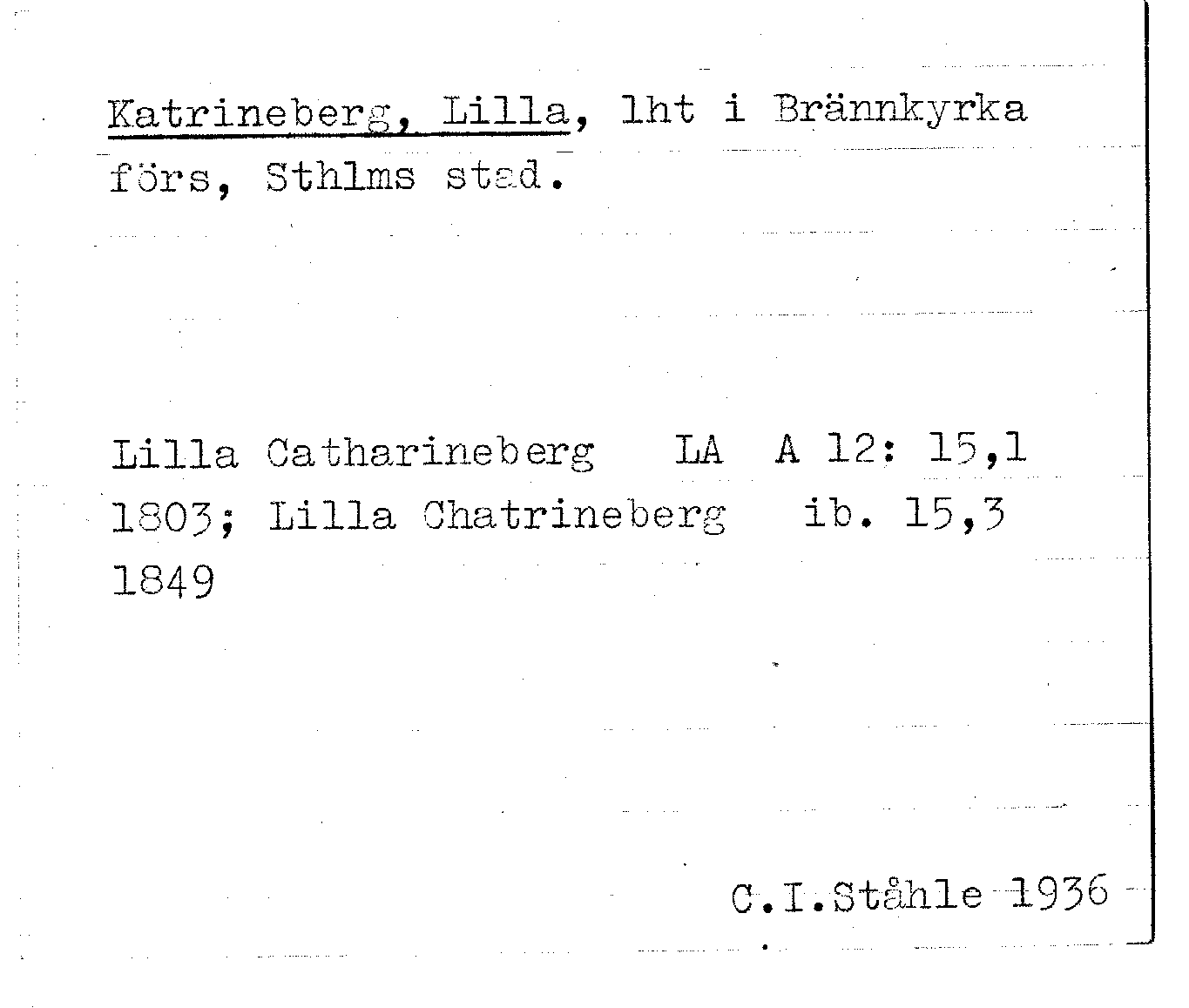 Katrineberg, Lilla, lht i Brännkyrka förs, Sthlms stad.

Lilla Catharineberg LA A 12: 15,1 1803; Lilla Chatrineberg ib. 15,3 1849

C.I.Ståhle 1936